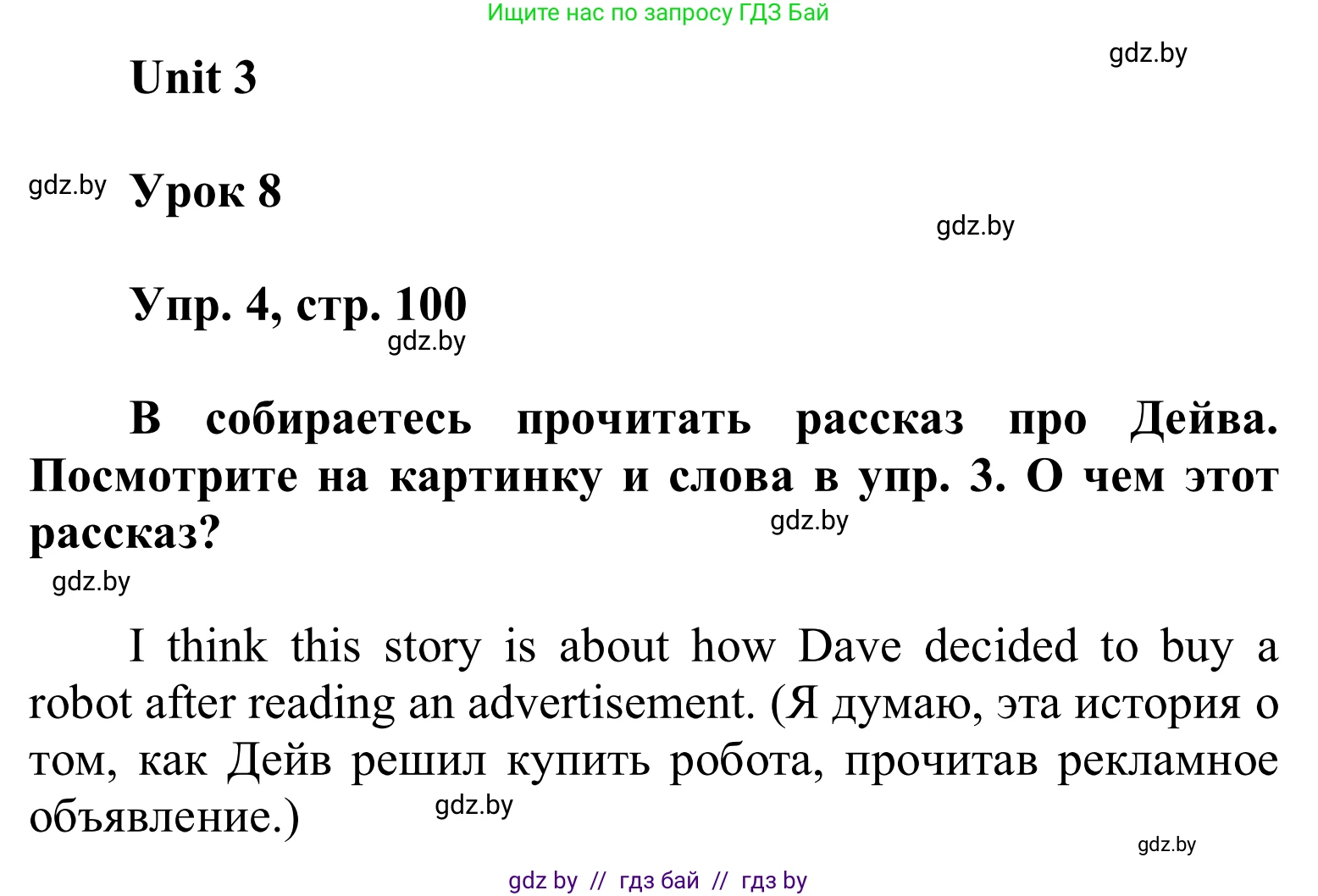 Ищите нас по запросу ГДЗ Бай

gdz.by

Unit 3

gdz.by

Урок 8

gdz.by

Упр. 4, стр. 100

gdz.by

В собираетесь прочитать рассказ про Дейва. Посмотрите на картинку и слова в упр. 3. О чем этот рассказ?

gdz.by

gdz.by

I think this story is about how Dave decided to buy a robot after reading an advertisement. (Я думаю, эта история о том, как Дейв решил купить робота, прочитав рекламное объявление.)

gdz.by

gdz.by

gdz by // гдз бай // гдз by